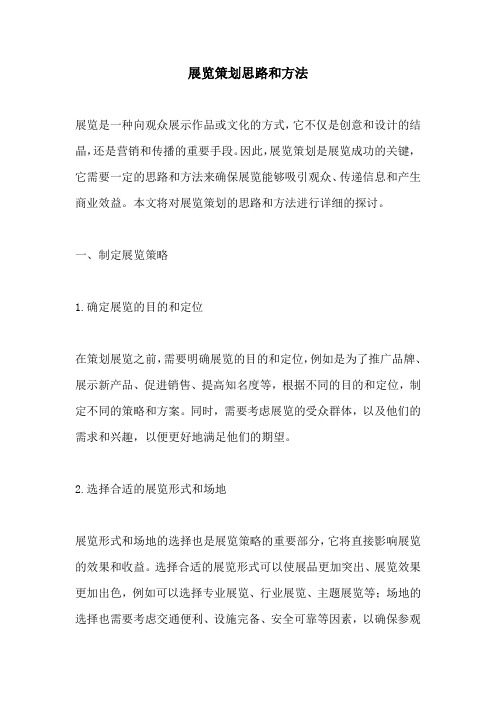 展览策划思路和方法

展览是一种向观众展示作品或文化的方式，它不仅是创意和设计的结晶，还是营销和传播的重要手段。因此，展览策划是展览成功的关键，它需要一定的思路和方法来确保展览能够吸引观众、传递信息和产生商业效益。本文将对展览策划的思路和方法进行详细的探讨。

一、制定展览策略

1.确定展览的目的和定位

在策划展览之前，需要明确展览的目的和定位，例如是为了推广品牌、展示新产品、促进销售、提高知名度等，根据不同的目的和定位，制定不同的策略和方案。同时，需要考虑展览的受众群体，以及他们的需求和兴趣，以便更好地满足他们的期望。

2.选择合适的展览形式和场地

展览形式和场地的选择也是展览策略的重要部分，它将直接影响展览的效果和收益。选择合适的展览形式可以使展品更加突出、展览效果更加出色，例如可以选择专业展览、行业展览、主题展览等；场地的选择也需要考虑交通便利、设施完备、安全可靠等因素，以确保参观